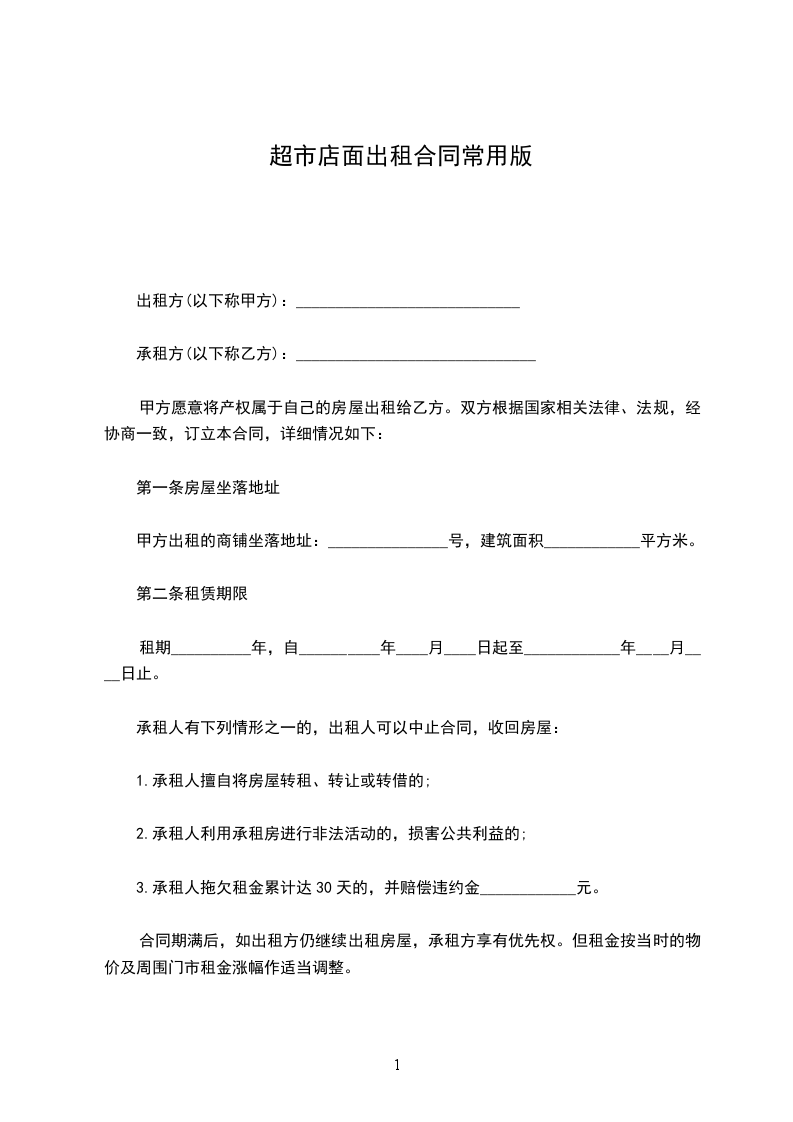 超市店面出租合同常用版

出租方(以下称甲方)：____________________________

承租方(以下称乙方)：______________________________

甲方愿意将产权属于自己的房屋出租给乙方。双方根据国家相关法律、法规，经协商一致，订立本合同，详细情况如下：

第一条房屋坐落地址

甲方出租的商铺坐落地址：_______________号，建筑面积____________平方米。

第二条租赁期限

租期__________年，自__________年____月____日起至____________年____月____日止。

承租人有下列情形之一的，出租人可以中止合同，收回房屋：

1.承租人擅自将房屋转租、转让或转借的;

2.承租人利用承租房进行非法活动的，损害公共利益的;

3.承租人拖欠租金累计达30天的，并赔偿违约金____________元。

合同期满后，如出租方仍继续出租房屋，承租方享有优先权。但租金按当时的物价及周围门市租金涨幅作适当调整。

1